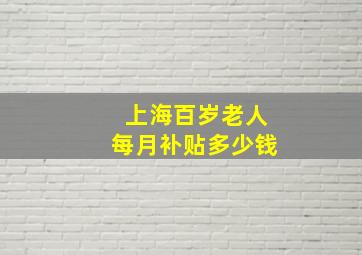 上海百岁老人
每月补贴多少钱